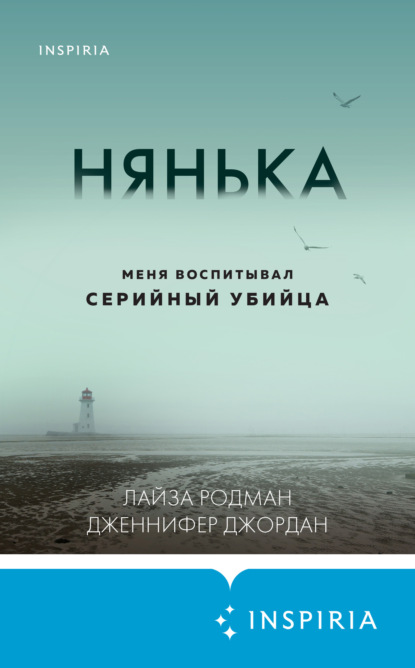 INSPIRIA

НЯНЬКА

МЕНЯ ВОСПИТЫВАЛ
СЕРИЙНЫЙ УБИЙЦА

ЛАЙЗА РОДМАН
ДЖЕННИФЕР ДЖОРДАН

INSPIRIA